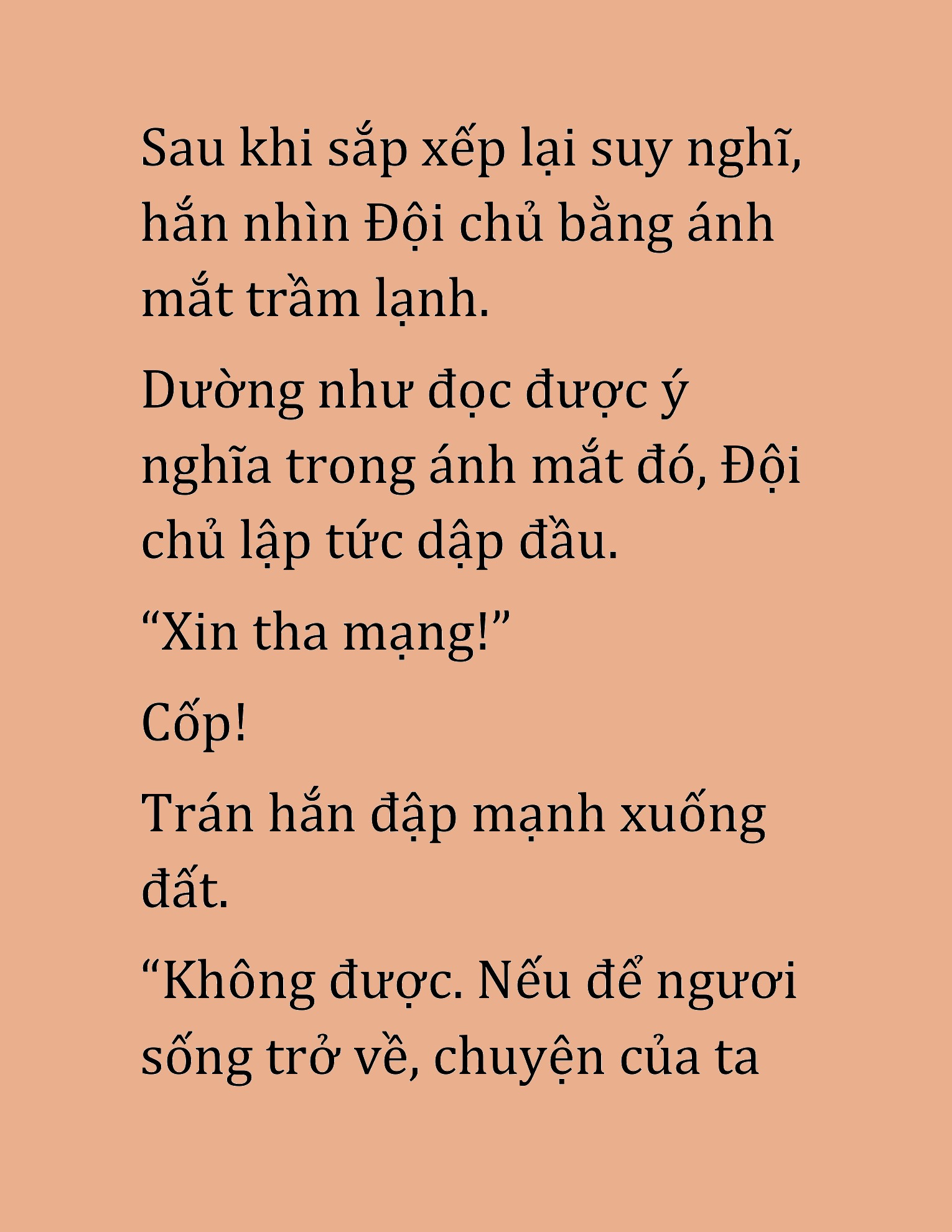 Sau khi sắp xếp lại suy nghĩ, hắn nhìn Đội chủ bằng ánh mắt trầm lạnh.

Dường như đọc được ý nghĩa trong ánh mắt đó, Đội chủ lập tức dập đầu.

“Xin tha mạng!”

Cốp!

Trán hắn đập mạnh xuống đất.

“Không được. Nếu để ngươi sống trở về, chuyện của ta